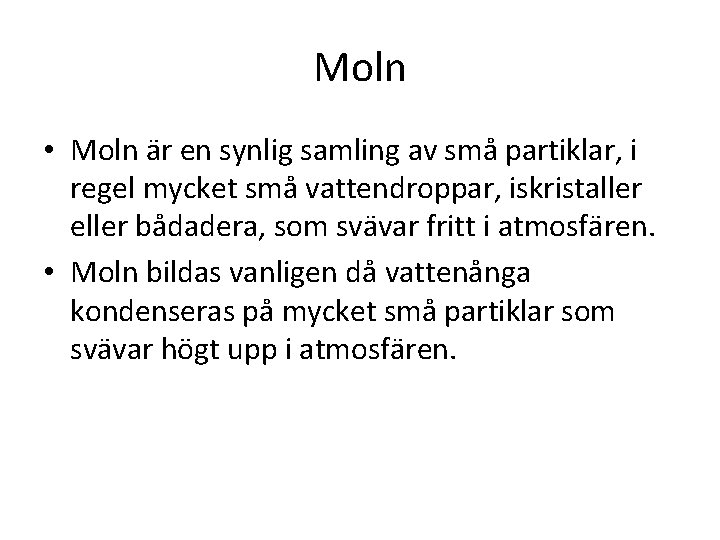 Moln

• Moln är en synlig samling av små partiklar, i regel mycket små vattendroppar, iskristaller eller bådadera, som svävar fritt i atmosfären.
• Moln bildas vanligen då vattenånga kondenseras på mycket små partiklar som svävar högt upp i atmosfären.